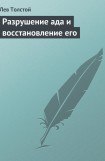 Лев Толстой

Разрушение ада и восстановление его